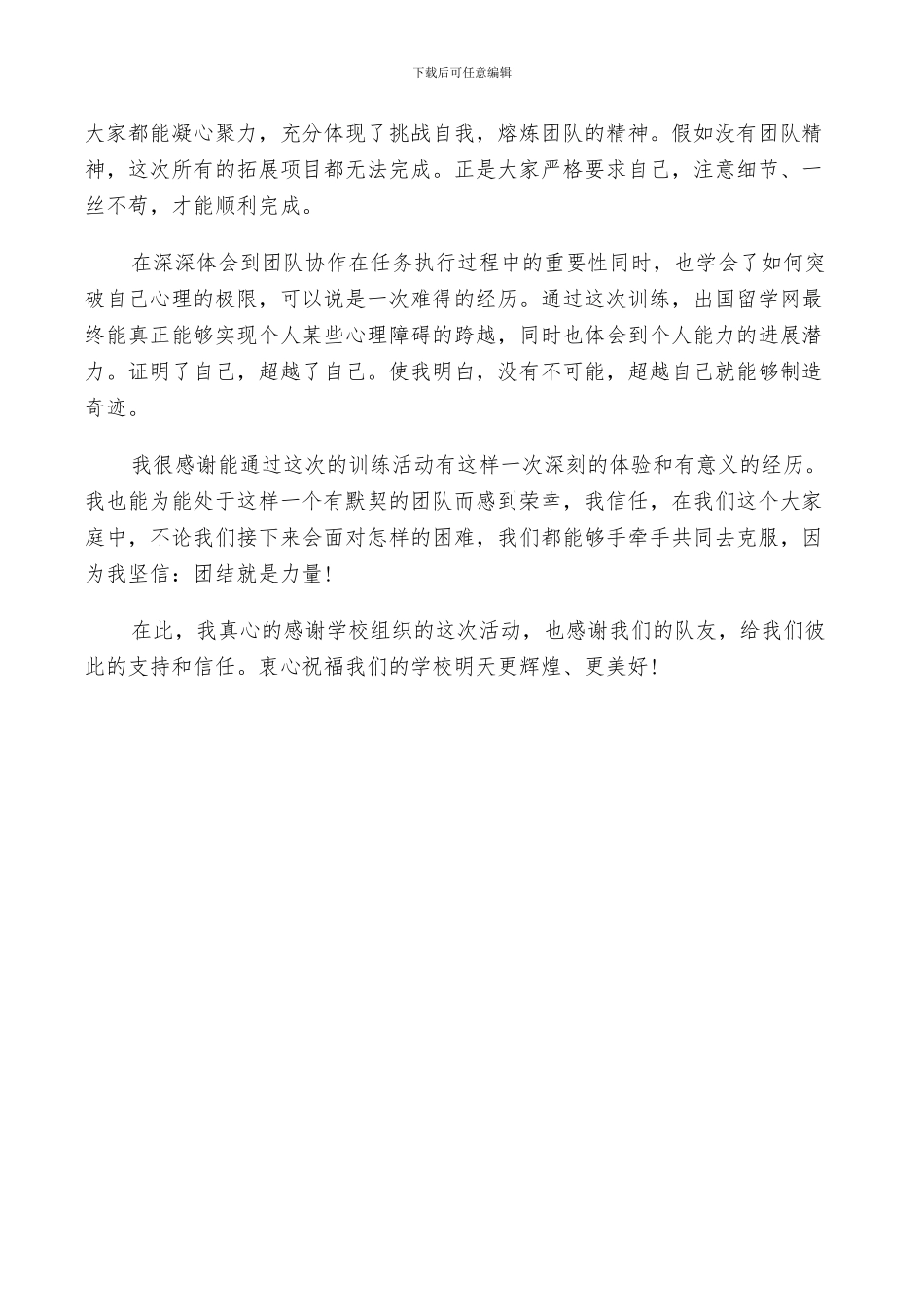 下载后可任意编辑

大家都能凝心聚力，充分体现了挑战自我，熔炼团队的精神。假如没有团队精神，这次所有的拓展项目都无法完成。正是大家严格要求自己，注意细节、一丝不苟，才能顺利完成。

在深深体会到团队协作在任务执行过程中的重要性同时，也学会了如何突破自己心理的极限，可以说是一次难得的经历。通过这次训练，出国留学网最终能真正能够实现个人某些心理障碍的跨越，同时也体会到个人能力的进展潜力。证明了自己，超越了自己。使我明白，没有不可能，超越自己就能够制造奇迹。

我很感谢能通过这次的训练活动有这样一次深刻的体验和有意义的经历。我也能为能处于这样一个有默契的团队而感到荣幸，我信任，在我们这个大家庭中，不论我们接下来会面对怎样的困难，我们都能够手牵手共同去克服，因为我坚信：团结就是力量！

在此，我真心的感谢学校组织的这次活动，也感谢我们的队友，给我们彼此的支持和信任。衷心祝福我们的学校明天更辉煌、更美好！